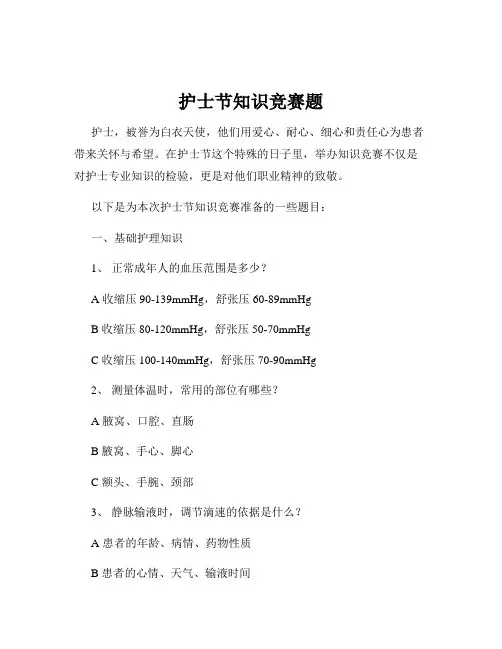 护士节知识竞赛题

护士，被誉为白衣天使，他们用爱心、耐心、细心和责任心为患者带来关怀与希望。在护士节这个特殊的日子里，举办知识竞赛不仅是对护士专业知识的检验，更是对他们职业精神的致敬。

以下是为本次护士节知识竞赛准备的一些题目：

一、基础护理知识

1、 正常成年人的血压范围是多少？

A 收缩压 90-139mmHg，舒张压 60-89mmHg

B 收缩压 80-120mmHg，舒张压 50-70mmHg

C 收缩压 100-140mmHg，舒张压 70-90mmHg

2、 测量体温时，常用的部位有哪些？

A 腋窝、口腔、直肠

B 腋窝、手心、脚心

C 额头、手腕、颈部

3、 静脉输液时，调节滴速的依据是什么？

A 患者的年龄、病情、药物性质

B 患者的心情、天气、输液时间